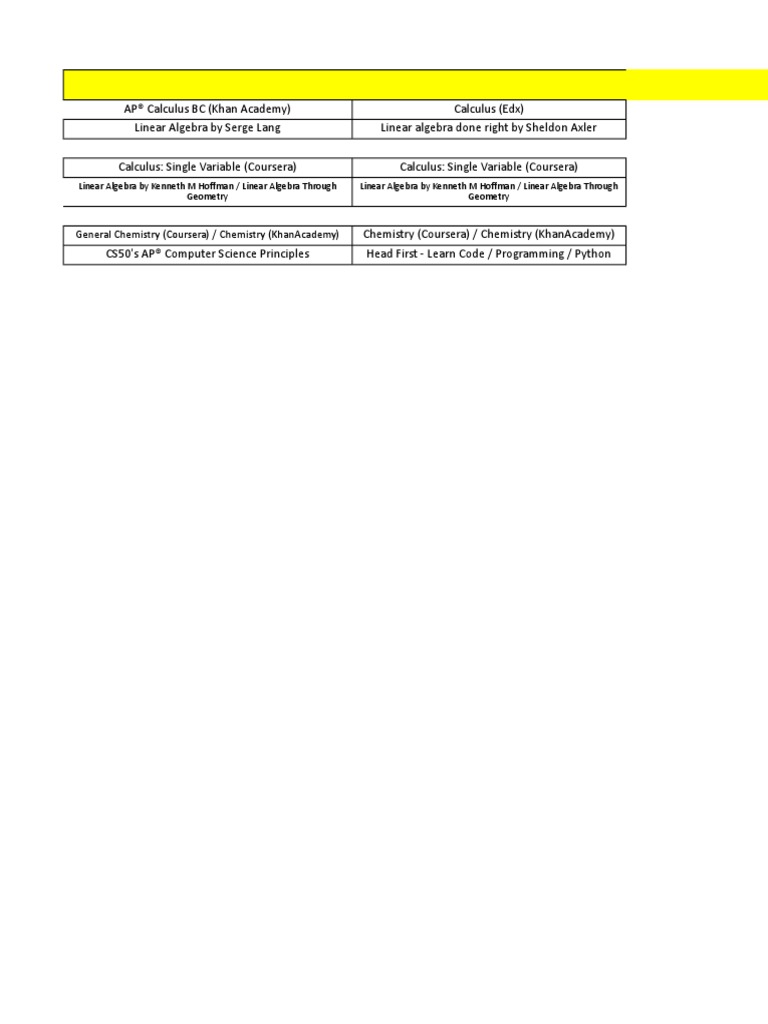 | AP® Calculus BC (Khan Academy) | Calculus (Edx) |
|---|---|
| Linear Algebra by Serge Lang | Linear algebra done right by Sheldon Axler |

| Calculus: Single Variable (Coursera) | Calculus: Single Variable (Coursera) |
|---|---|
| Linear Algebra by Kenneth M Hoffman / Linear Algebra Through Geometry | Linear Algebra by Kenneth M Hoffman / Linear Algebra Through Geometry |

| General Chemistry (Coursera) / Chemistry (KhanAcademy) | Chemistry (Coursera) / Chemistry (KhanAcademy) |
|---|---|
| CS50's AP® Computer Science Principles | Head First - Learn Code / Programming / Python |